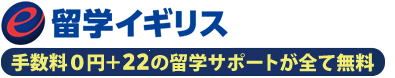 e 留学イギリス

手数料0円+22の留学サポートが全て無料